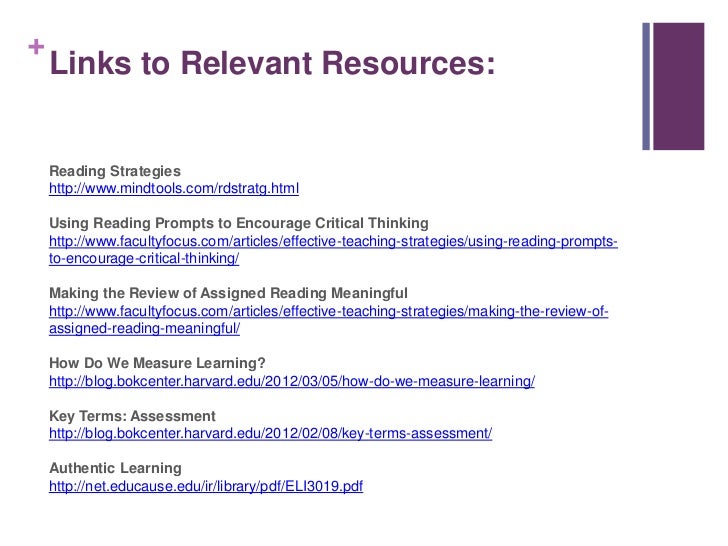 + Links to Relevant Resources:

Reading Strategies
http://www.mindtools.com/rdstratg.html

Using Reading Prompts to Encourage Critical Thinking
http://www.facultyfocus.com/articles/effective-teaching-strategies/using-reading-prompts-to-encourage-critical-thinking/

Making the Review of Assigned Reading Meaningful
http://www.facultyfocus.com/articles/effective-teaching-strategies/making-the-review-of-assigned-reading-meaningful/

How Do We Measure Learning?
http://blog.bokcenter.harvard.edu/2012/03/05/how-do-we-measure-learning/

Key Terms: Assessment
http://blog.bokcenter.harvard.edu/2012/02/08/key-terms-assessment/

Authentic Learning
http://net.educause.edu/ir/library/pdf/ELI3019.pdf